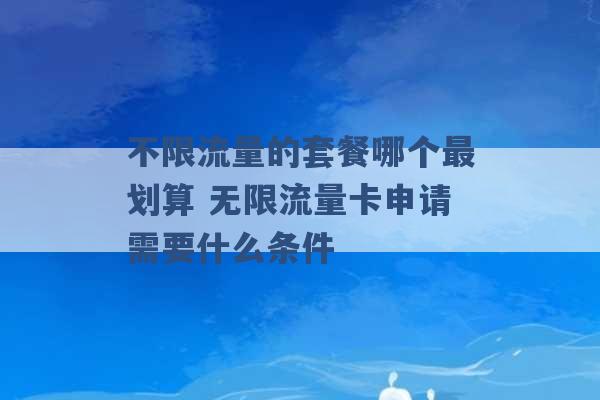 不限流量的套餐哪个最划算 无限流量卡申请需要什么条件